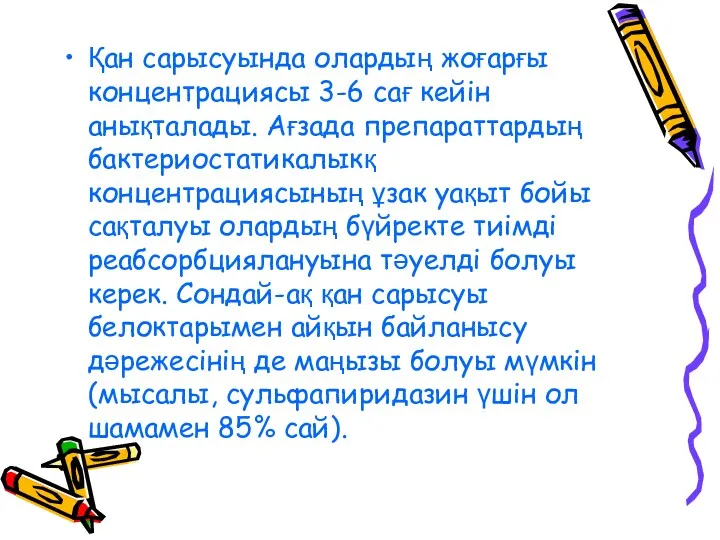 • Қан сарысуында олардың жоғарғы концентрациясы 3-6 сағ кейін анықталады. Ағзада препараттардың бактериостатикалыкқ концентрациясының ұзак уақыт бойы сақталуы олардың бүйректе тиімді реабсорбциялануына тәуелді болуы керек. Сондай-ақ қан сарысуы белоктарымен айқын байланысу дәрежесінің де маңызы болуы мүмкін (мысалы, сульфапиридазин үшін ол шамамен 85% сай).